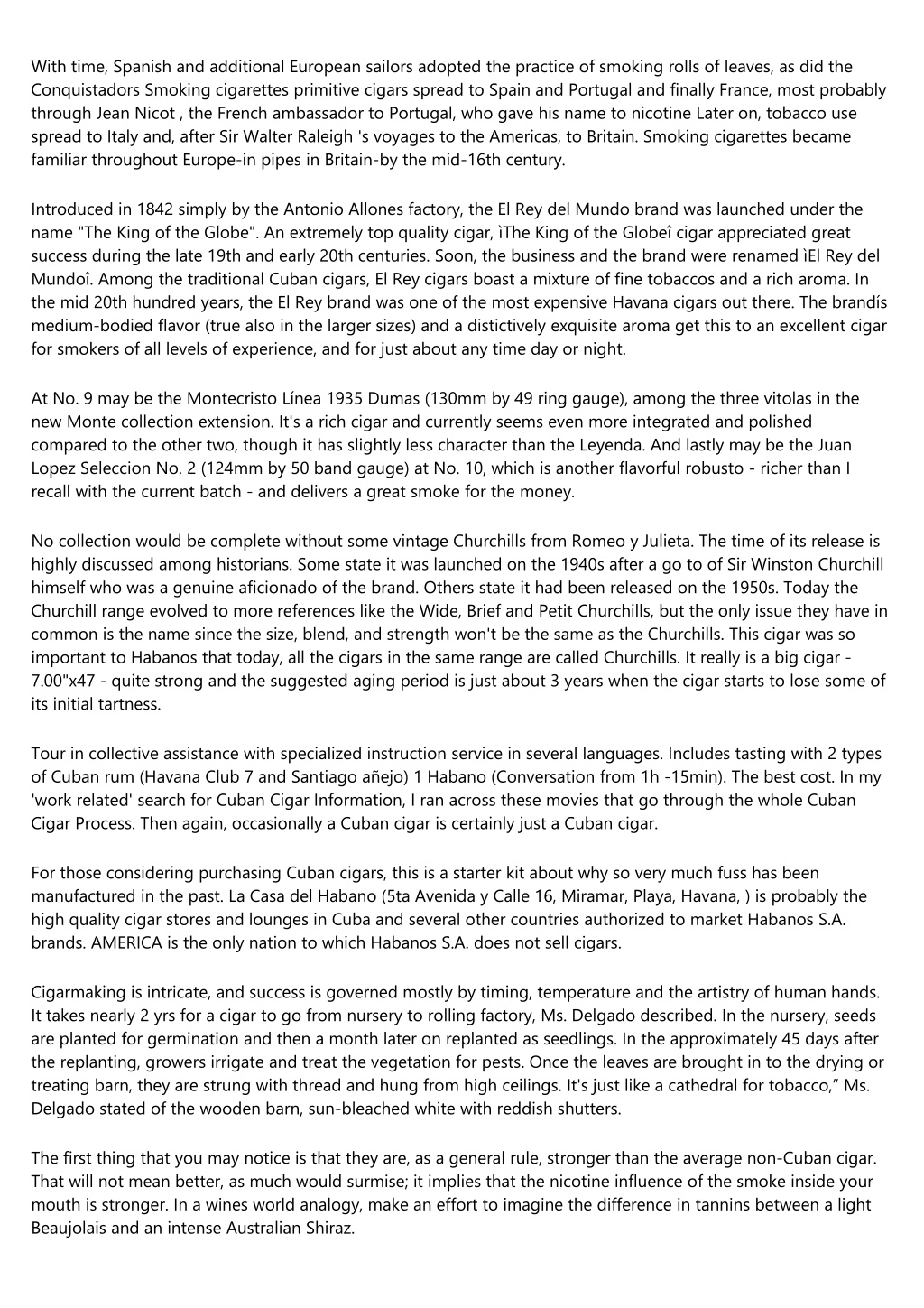 With time, Spanish and additional European sailors adopted the practice of smoking rolls of leaves, as did the Conquistadors Smoking cigarettes primitive cigars spread to Spain and Portugal and finally France, most probably through Jean Nicot , the French ambassador to Portugal, who gave his name to nicotine Later on, tobacco use spread to Italy and, after Sir Walter Raleigh 's voyages to the Americas, to Britain. Smoking cigarettes became familiar throughout Europe-in pipes in Britain-by the mid-16th century.

Introduced in 1842 simply by the Antonio Allones factory, the El Rey del Mundo brand was launched under the name "The King of the Globe". An extremely top quality cigar, ìThe King of the Globeî cigar appreciated great success during the late 19th and early 20th centuries. Soon, the business and the brand were renamed ìEl Rey del Mundoî. Among the traditional Cuban cigars, El Rey cigars boast a mixture of fine tobaccos and a rich aroma. In the mid 20th hundred years, the El Rey brand was one of the most expensive Havana cigars out there. The brandís medium-bodied flavor (true also in the larger sizes) and a distictively exquisite aroma get this to an excellent cigar for smokers of all levels of experience, and for just about any time day or night.

At No. 9 may be the Montecristo Línea 1935 Dumas (130mm by 49 ring gauge), among the three vitolas in the new Monte collection extension. It's a rich cigar and currently seems even more integrated and polished compared to the other two, though it has slightly less character than the Leyenda. And lastly may be the Juan Lopez Seleccion No. 2 (124mm by 50 band gauge) at No. 10, which is another flavorful robusto - richer than I recall with the current batch - and delivers a great smoke for the money.

No collection would be complete without some vintage Churchills from Romeo y Julieta. The time of its release is highly discussed among historians. Some state it was launched on the 1940s after a go to of Sir Winston Churchill himself who was a genuine aficionado of the brand. Others state it had been released on the 1950s. Today the Churchill range evolved to more references like the Wide, Brief and Petit Churchills, but the only issue they have in common is the name since the size, blend, and strength won't be the same as the Churchills. This cigar was so important to Habanos that today, all the cigars in the same range are called Churchills. It really is a big cigar - 7.00"x47 - quite strong and the suggested aging period is just about 3 years when the cigar starts to lose some of its initial tartness.

Tour in collective assistance with specialized instruction service in several languages. Includes tasting with 2 types of Cuban rum (Havana Club 7 and Santiago añejo) 1 Habano (Conversation from 1h -15min). The best cost. In my 'work related' search for Cuban Cigar Information, I ran across these movies that go through the whole Cuban Cigar Process. Then again, occasionally a Cuban cigar is certainly just a Cuban cigar.

For those considering purchasing Cuban cigars, this is a starter kit about why so very much fuss has been manufactured in the past. La Casa del Habano (5ta Avenida y Calle 16, Miramar, Playa, Havana, ) is probably the high quality cigar stores and lounges in Cuba and several other countries authorized to market Habanos S.A. brands. AMERICA is the only nation to which Habanos S.A. does not sell cigars.

Cigarmaking is intricate, and success is governed mostly by timing, temperature and the artistry of human hands. It takes nearly 2 yrs for a cigar to go from nursery to rolling factory, Ms. Delgado described. In the nursery, seeds are planted for germination and then a month later on replanted as seedlings. In the approximately 45 days after the replanting, growers irrigate and treat the vegetation for pests. Once the leaves are brought in to the drying or treating barn, they are strung with thread and hung from high ceilings. It's just like a cathedral for tobacco,” Ms. Delgado stated of the wooden barn, sun-bleached white with reddish shutters.

The first thing that you may notice is that they are, as a general rule, stronger than the average non-Cuban cigar. That will not mean better, as much would surmise; it implies that the nicotine influence of the smoke inside your mouth is stronger. In a wines world analogy, make an effort to imagine the difference in tannins between a light Beaujolais and an intense Australian Shiraz.